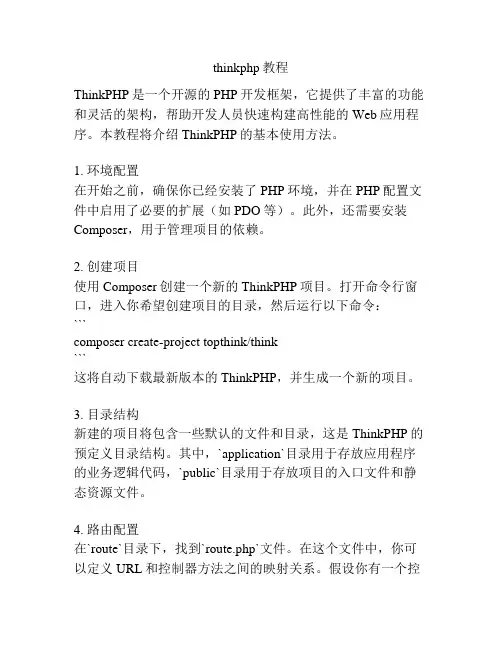 thinkphp 教程

ThinkPHP 是一个开源的 PHP 开发框架，它提供了丰富的功能和灵活的架构，帮助开发人员快速构建高性能的 Web 应用程序。本教程将介绍 ThinkPHP 的基本使用方法。

1. 环境配置
在开始之前，确保你已经安装了 PHP 环境，并在 PHP 配置文件中启用了必要的扩展（如 PDO 等）。此外，还需要安装 Composer，用于管理项目的依赖。

2. 创建项目
使用 Composer 创建一个新的 ThinkPHP 项目。打开命令行窗口，进入你希望创建项目的目录，然后运行以下命令：
```
composer create-project topthink/think
```
这将自动下载最新版本的 ThinkPHP，并生成一个新的项目。

3. 目录结构
新建的项目将包含一些默认的文件和目录，这是 ThinkPHP 的预定义目录结构。其中，`application`目录用于存放应用程序的业务逻辑代码，`public`目录用于存放项目的入口文件和静态资源文件。

4. 路由配置
在`route`目录下，找到`route.php`文件。在这个文件中，你可以定义 URL 和控制器方法之间的映射关系。假设你有一个控